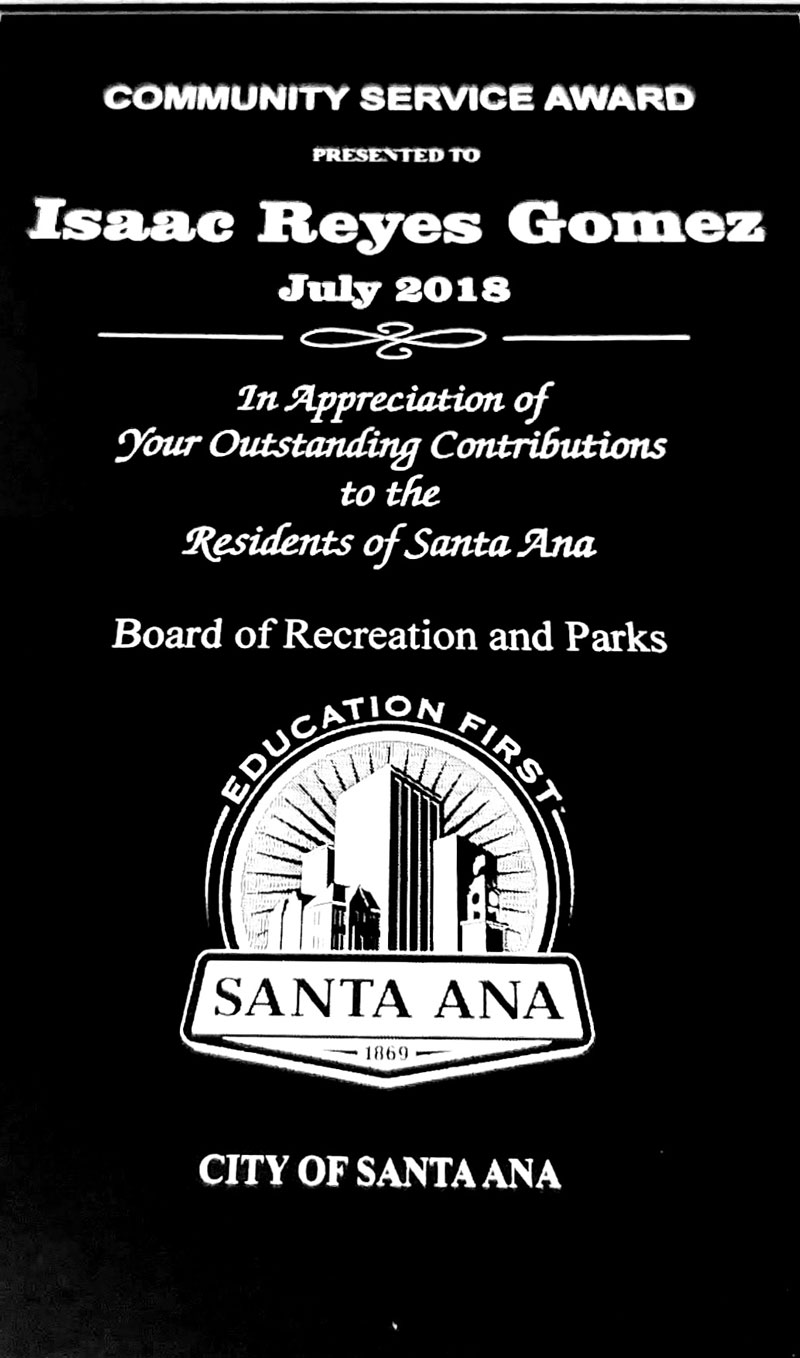 COMMUNITY SERVICE AWARD

PRESENTED TO

Isaac Reyes Gomez

July 2018

In Appreciation of
Your Outstanding Contributions
to the
Residents of Santa Ana

Board of Recreation and Parks

EDUCATION FIRST

SANTA ANA

1869

CITY OF SANTA ANA